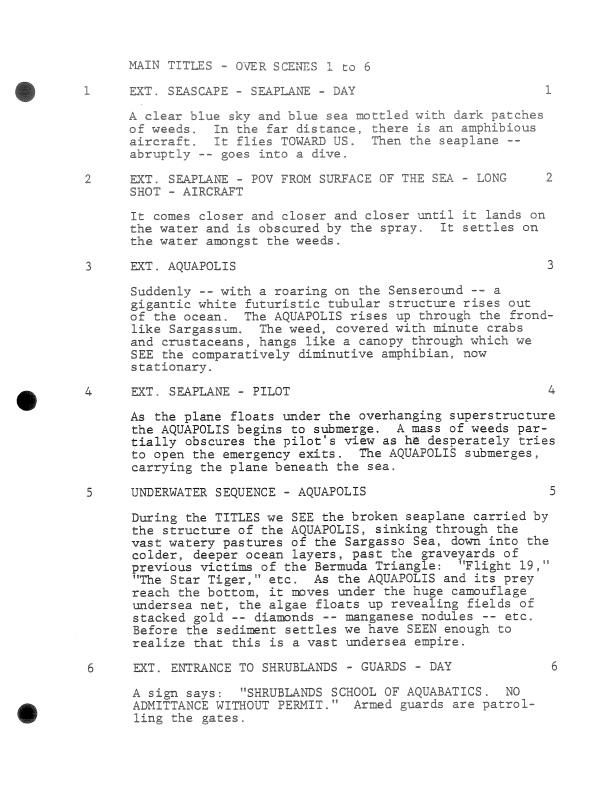 MAIN TITLES - OVER SCENES 1 to 6

1 EXT. SEASCAPE - SEAPLANE - DAY 1

A clear blue sky and blue sea mottled with dark patches of weeds. In the far distance, there is an amphibious aircraft. It flies TOWARD US. Then the seaplane -- abruptly -- goes into a dive.

2 EXT. SEAPLANE - POV FROM SURFACE OF THE SEA - LONG SHOT - AIRCRAFT 2

It comes closer and closer and closer until it lands on the water and is obscured by the spray. It settles on the water amongst the weeds.

3 EXT. AQUAPOLIS 3

Suddenly -- with a roaring on the Senseround -- a gigantic white futuristic tubular structure rises out of the ocean. The AQUAPOLIS rises up through the frond-like Sargassum. The weed, covered with minute crabs and crustaceans, hangs like a canopy through which we SEE the comparatively diminutive amphibian, now stationary.

4 EXT. SEAPLANE - PILOT 4

As the plane floats under the overhanging superstructure the AQUAPOLIS begins to submerge. A mass of weeds partially obscures the pilot's view as he desperately tries to open the emergency exits. The AQUAPOLIS submerges, carrying the plane beneath the sea.

5 UNDERWATER SEQUENCE - AQUAPOLIS 5

During the TITLES we SEE the broken seaplane carried by the structure of the AQUAPOLIS, sinking through the vast watery pastures of the Sargasso Sea, down into the colder, deeper ocean layers, past the graveyards of previous victims of the Bermuda Triangle: "Flight 19," "The Star Tiger," etc. As the AQUAPOLIS and its prey reach the bottom, it moves under the huge camouflage undersea net, the algae floats up revealing fields of stacked gold -- diamonds -- manganese nodules -- etc. Before the sediment settles we have SEEN enough to realize that this is a vast undersea empire.

6 EXT. ENTRANCE TO SHRUBLANDS - GUARDS - DAY 6

A sign says: "SHRUBLANDS SCHOOL OF AQUABATICS. NO ADMITTANCE WITHOUT PERMIT." Armed guards are patrolling the gates.